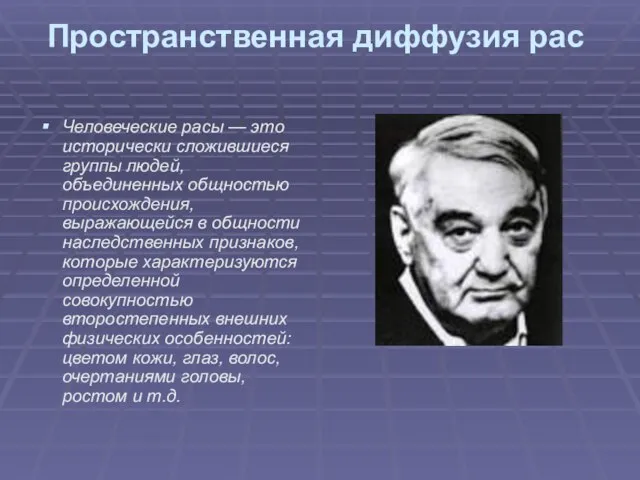 Пространственная диффузия рас

▪ Человеческие расы — это исторически сложившиеся группы людей, объединенных общностью происхождения, выражающейся в общности наследственных признаков, которые характеризуются определенной совокупностью второстепенных внешних физических особенностей: цветом кожи, глаз, волос, очертаниями головы, ростом и т.д.